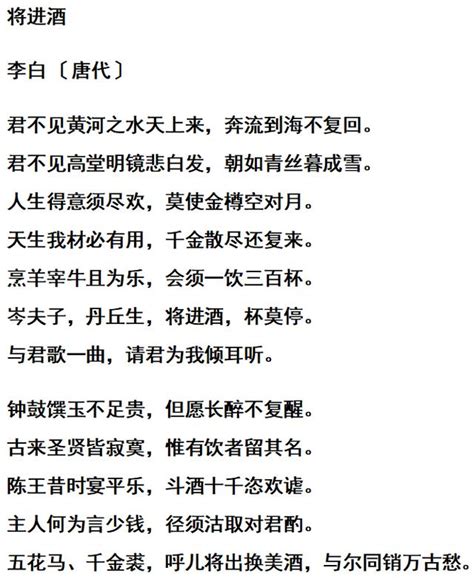 将进酒

李白〔唐代〕

君不见黄河之水天上来，奔流到海不复回。

君不见高堂明镜悲白发，朝如青丝暮成雪。

人生得意须尽欢，莫使金樽空对月。

天生我材必有用，千金散尽还复来。

烹羊宰牛且为乐，会须一饮三百杯。

岑夫子，丹丘生，将进酒，杯莫停。

与君歌一曲，请君为我倾耳听。

钟鼓馔玉不足贵，但愿长醉不复醒。

古来圣贤皆寂寞，惟有饮者留其名。

陈王昔时宴平乐，斗酒十千恣欢谑。

主人何为言少钱，径须沽取对君酌。

五花马、千金裘，呼儿将出换美酒，与尔同销万古愁。